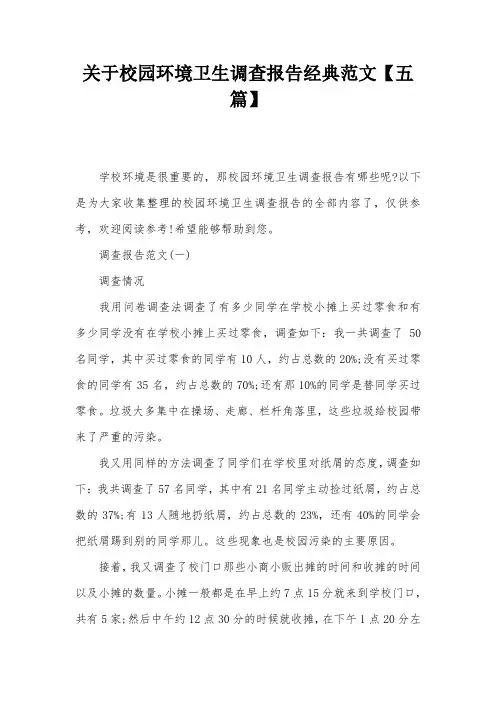 关于校园环境卫生调查报告经典范文【五篇】

学校环境是很重要的，那校园环境卫生调查报告有哪些呢?以下是为大家收集整理的校园环境卫生调查报告的全部内容了，仅供参考，欢迎阅读参考!希望能够帮助到您。

调查报告范文(一)

调查情况

我用问卷调查法调查了有多少同学在学校小摊上买过零食和有多少同学没有在学校小摊上买过零食，调查如下：我一共调查了 50 名同学，其中买过零食的同学有 10 人，约占总数的 20%;没有买过零食的同学有 35 名，约占总数的 70%;还有那 10%的同学是替同学买过零食。垃圾大多集中在操场、走廊、栏杆角落里，这些垃圾给校园带来了严重的污染。

我又用同样的方法调查了同学们在学校里对纸屑的态度，调查如下：我共调查了 57 名同学，其中有 21 名同学主动捡过纸屑，约占总数的 37%;有 13 人随地扔纸屑，约占总数的 23%，还有 40%的同学会把纸屑踢到别的同学那儿。这些现象也是校园污染的主要原因。

接着，我又调查了校门口那些小商小贩出摊的时间和收摊的时间以及小摊的数量。小摊一般都是在早上约 7 点 15 分就来到学校门口，共有 5 家;然后中午约 12 点 30 分的时候就收摊，在下午 1 点 20 分左